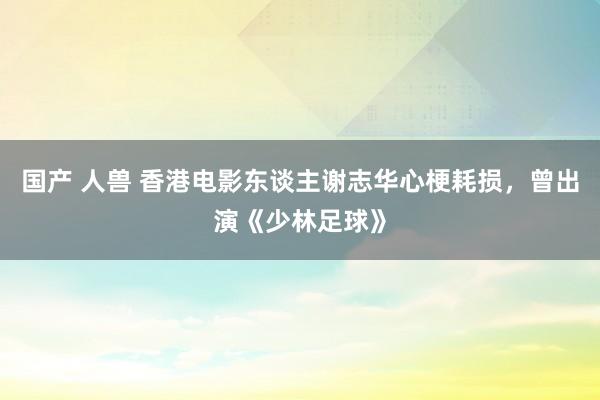 国产 人兽 香港电影东谈主谢志华心梗耗损，曾出演《少林足球》